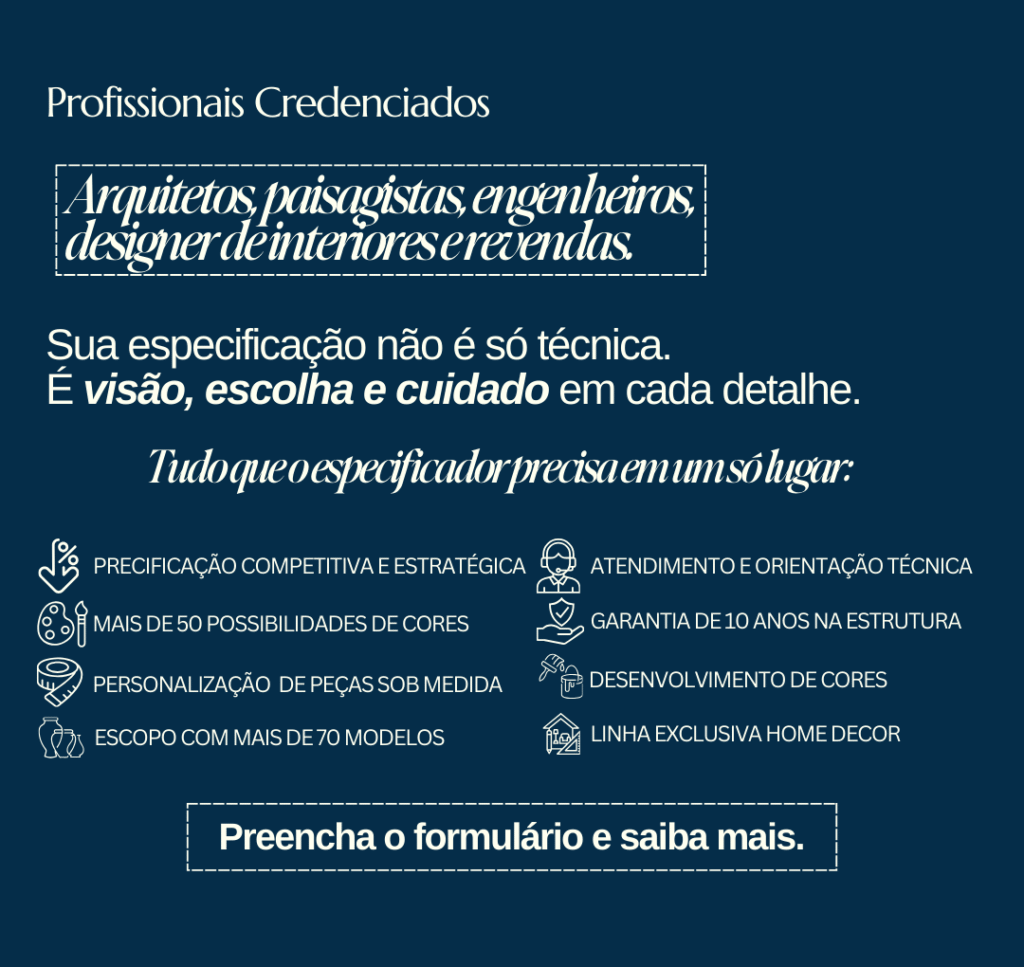 Profissionais Credenciados

Arquitetos, paisagistas, engenheiros, designer de interiores e revendas.

Sua especificação não é só técnica.
É visão, escolha e cuidado em cada detalhe.

Tudo que o especificador precisa em um só lugar:

PRECIFICAÇÃO COMPETITIVA E ESTRATÉGICA

MAIS DE 50 POSSIBILIDADES DE CORES

PERSONALIZAÇÃO DE PEÇAS SOB MEDIDA

ESCOPO COM MAIS DE 70 MODELOS

ATENDIMENTO E ORIENTAÇÃO TÉCNICA

GARANTIA DE 10 ANOS NA ESTRUTURA

DESENVOLVIMENTO DE CORES

LINHA EXCLUSIVA HOME DECOR

Preencha o formulário e saiba mais.